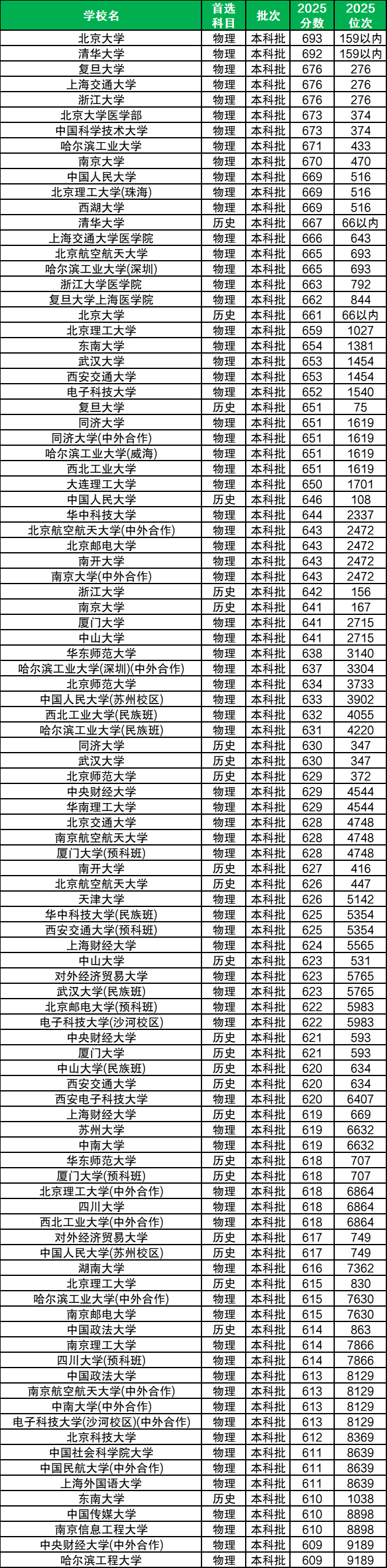 | 学校名 | 首选科目 | 批次 | 2025分数 | 2025位次 |
|---|---|---|---|---|
| 北京大学 | 物理 | 本科批 | 693 | 159以内 |
| 清华大学 | 物理 | 本科批 | 692 | 159以内 |
| 复旦大学 | 物理 | 本科批 | 676 | 276 |
| 上海交通大学 | 物理 | 本科批 | 676 | 276 |
| 浙江大学 | 物理 | 本科批 | 676 | 276 |
| 北京大学医学部 | 物理 | 本科批 | 673 | 374 |
| 中国科学技术大学 | 物理 | 本科批 | 673 | 374 |
| 哈尔滨工业大学 | 物理 | 本科批 | 671 | 433 |
| 南京大学 | 物理 | 本科批 | 670 | 470 |
| 中国人民大学 | 物理 | 本科批 | 669 | 516 |
| 北京理工大学(珠海) | 物理 | 本科批 | 669 | 516 |
| 西湖大学 | 物理 | 本科批 | 669 | 516 |
| 清华大学 | 历史 | 本科批 | 667 | 66以内 |
| 上海交通大学医学院 | 物理 | 本科批 | 666 | 643 |
| 北京航空航天大学 | 物理 | 本科批 | 665 | 693 |
| 哈尔滨工业大学(深圳) | 物理 | 本科批 | 665 | 693 |
| 浙江大学医学院 | 物理 | 本科批 | 663 | 792 |
| 复旦大学上海医学院 | 物理 | 本科批 | 662 | 844 |
| 北京大学 | 历史 | 本科批 | 661 | 66以内 |
| 北京理工大学 | 物理 | 本科批 | 659 | 1027 |
| 东南大学 | 物理 | 本科批 | 654 | 1381 |
| 武汉大学 | 物理 | 本科批 | 653 | 1454 |
| 西安交通大学 | 物理 | 本科批 | 653 | 1454 |
| 电子科技大学 | 物理 | 本科批 | 652 | 1540 |
| 复旦大学 | 历史 | 本科批 | 651 | 75 |
| 同济大学 | 物理 | 本科批 | 651 | 1619 |
| 同济大学(中外合作) | 物理 | 本科批 | 651 | 1619 |
| 哈尔滨工业大学(威海) | 物理 | 本科批 | 651 | 1619 |
| 西北工业大学 | 物理 | 本科批 | 651 | 1619 |
| 大连理工大学 | 物理 | 本科批 | 650 | 1701 |
| 中国人民大学 | 历史 | 本科批 | 646 | 108 |
| 华中科技大学 | 物理 | 本科批 | 644 | 2337 |
| 北京航空航天大学(中外合作) | 物理 | 本科批 | 643 | 2472 |
| 北京邮电大学 | 物理 | 本科批 | 643 | 2472 |
| 南开大学 | 物理 | 本科批 | 643 | 2472 |
| 南京大学(中外合作) | 物理 | 本科批 | 643 | 2472 |
| 浙江大学 | 历史 | 本科批 | 642 | 156 |
| 南京大学 | 历史 | 本科批 | 641 | 167 |
| 厦门大学 | 物理 | 本科批 | 641 | 2715 |
| 中山大学 | 物理 | 本科批 | 641 | 2715 |
| 华东师范大学 | 物理 | 本科批 | 638 | 3140 |
| 哈尔滨工业大学(深圳)(中外合作) | 物理 | 本科批 | 637 | 3304 |
| 北京师范大学 | 物理 | 本科批 | 634 | 3733 |
| 中国人民大学(苏州校区) | 物理 | 本科批 | 633 | 3902 |
| 西北工业大学(民族班) | 物理 | 本科批 | 632 | 4055 |
| 哈尔滨工业大学(民族班) | 物理 | 本科批 | 631 | 4220 |
| 同济大学 | 历史 | 本科批 | 630 | 347 |
| 武汉大学 | 历史 | 本科批 | 630 | 347 |
| 北京师范大学 | 历史 | 本科批 | 629 | 372 |
| 中央财经大学 | 物理 | 本科批 | 629 | 4544 |
| 华南理工大学 | 物理 | 本科批 | 629 | 4544 |
| 北京交通大学 | 物理 | 本科批 | 628 | 4748 |
| 南京航空航天大学 | 物理 | 本科批 | 628 | 4748 |
| 厦门大学(预科班) | 物理 | 本科批 | 628 | 4748 |
| 南开大学 | 历史 | 本科批 | 627 | 416 |
| 北京航空航天大学 | 历史 | 本科批 | 626 | 447 |
| 天津大学 | 物理 | 本科批 | 626 | 5142 |
| 华中科技大学(民族班) | 物理 | 本科批 | 625 | 5354 |
| 西安交通大学(预科班) | 物理 | 本科批 | 625 | 5354 |
| 上海财经大学 | 物理 | 本科批 | 624 | 5565 |
| 中山大学 | 历史 | 本科批 | 623 | 531 |
| 对外经济贸易大学 | 物理 | 本科批 | 623 | 5765 |
| 武汉大学(民族班) | 物理 | 本科批 | 623 | 5765 |
| 北京邮电大学(预科班) | 物理 | 本科批 | 622 | 5983 |
| 电子科技大学(沙河校区) | 物理 | 本科批 | 622 | 5983 |
| 中央财经大学 | 历史 | 本科批 | 621 | 593 |
| 厦门大学 | 历史 | 本科批 | 621 | 593 |
| 中山大学(民族班) | 历史 | 本科批 | 620 | 634 |
| 西安交通大学 | 历史 | 本科批 | 620 | 634 |
| 西安电子科技大学 | 物理 | 本科批 | 620 | 6407 |
| 上海财经大学 | 历史 | 本科批 | 619 | 669 |
| 苏州大学 | 物理 | 本科批 | 619 | 6632 |
| 中南大学 | 物理 | 本科批 | 619 | 6632 |
| 华东师范大学 | 历史 | 本科批 | 618 | 707 |
| 厦门大学(预科班) | 历史 | 本科批 | 618 | 707 |
| 北京理工大学(中外合作) | 物理 | 本科批 | 618 | 6864 |
| 四川大学 | 物理 | 本科批 | 618 | 6864 |
| 西北工业大学(中外合作) | 物理 | 本科批 | 618 | 6864 |
| 对外经济贸易大学 | 历史 | 本科批 | 617 | 749 |
| 中国人民大学(苏州校区) | 历史 | 本科批 | 617 | 749 |
| 湖南大学 | 物理 | 本科批 | 616 | 7362 |
| 北京理工大学 | 历史 | 本科批 | 615 | 830 |
| 哈尔滨工业大学(中外合作) | 物理 | 本科批 | 615 | 7630 |
| 南京邮电大学 | 物理 | 本科批 | 615 | 7630 |
| 中国政法大学 | 历史 | 本科批 | 614 | 863 |
| 南京理工大学 | 物理 | 本科批 | 614 | 7866 |
| 四川大学(预科班) | 物理 | 本科批 | 614 | 7866 |
| 中国政法大学 | 物理 | 本科批 | 613 | 8129 |
| 南京航空航天大学(中外合作) | 物理 | 本科批 | 613 | 8129 |
| 中南大学(中外合作) | 物理 | 本科批 | 613 | 8129 |
| 电子科技大学(沙河校区)(中外合作) | 物理 | 本科批 | 613 | 8129 |
| 北京科技大学 | 物理 | 本科批 | 612 | 8369 |
| 中国社会科学院大学 | 物理 | 本科批 | 611 | 8639 |
| 中国民航大学(中外合作) | 物理 | 本科批 | 611 | 8639 |
| 上海外国语大学 | 物理 | 本科批 | 611 | 8639 |
| 东南大学 | 历史 | 本科批 | 610 | 1038 |
| 中国传媒大学 | 物理 | 本科批 | 610 | 8898 |
| 南京信息工程大学 | 物理 | 本科批 | 610 | 8898 |
| 中央财经大学(中外合作) | 物理 | 本科批 | 609 | 9189 |
| 哈尔滨工程大学 | 物理 | 本科批 | 609 | 9189 |